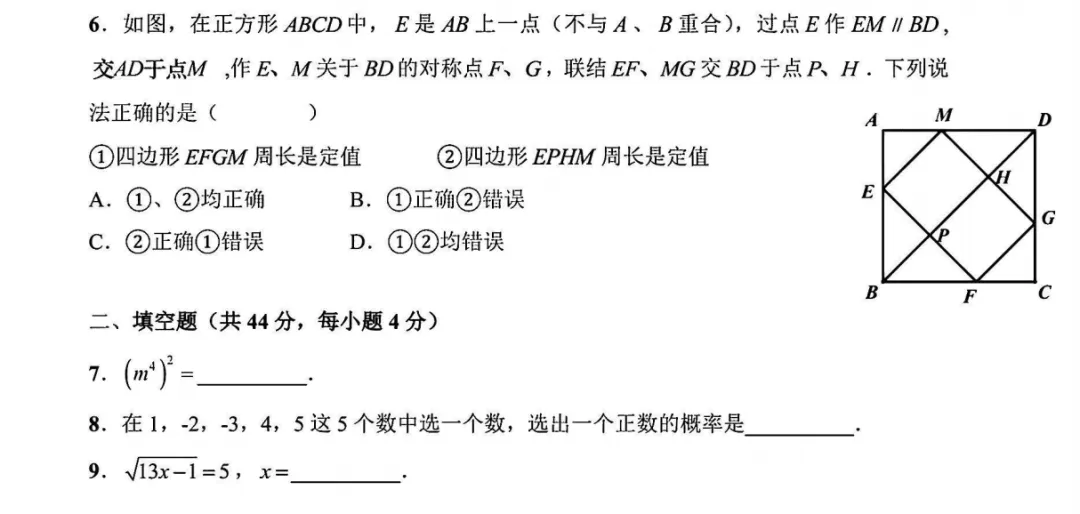 6．如图，在正方形 $ABCD$ 中，$E$ 是 $AB$ 上一点（不与 $A$、$B$ 重合），过点 $E$ 作 $EM \parallel BD$，交$AD$于点$M$ ，作 $E$、$M$ 关于 $BD$ 的对称点 $F$、$G$，联结 $EF$、$MG$ 交 $BD$ 于点 $P$、$H$．下列说法正确的是（　　　　）

①四边形 $EFGM$ 周长是定值　　　②四边形 $EPHM$ 周长是定值

A．①、②均正确　　　B．①正确②错误

C．②正确①错误　　　D．①②均错误

A M D E H G P B F C

二、填空题（共 44 分，每小题 4 分）

7．$(m^4)^2 =$__________．

8．在 1，-2，-3，4，5 这 5 个数中选一个数，选出一个正数的概率是__________．

9．$\sqrt{13x-1}=5$，$x=$__________．